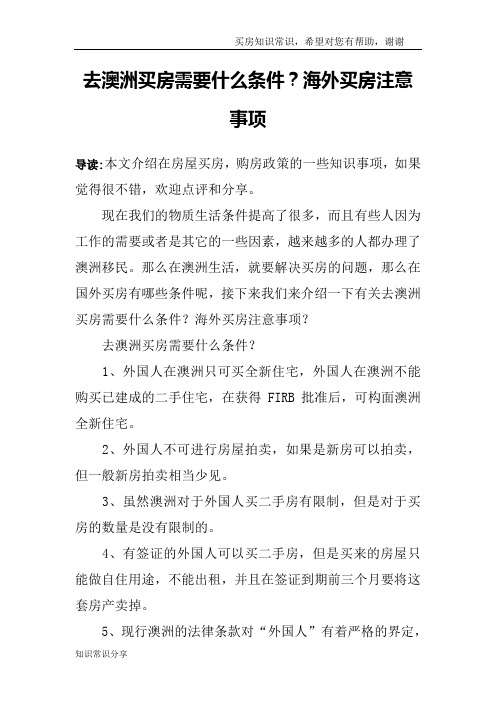 买房知识常识，希望对您有帮助，谢谢

去澳洲买房需要什么条件？海外买房注意事项

导读:本文介绍在房屋买房，购房政策的一些知识事项，如果觉得很不错，欢迎点评和分享。

现在我们的物质生活条件提高了很多，而且有些人因为工作的需要或者是其它的一些因素，越来越多的人都办理了澳洲移民。那么在澳洲生活，就要解决买房的问题，那么在国外买房有哪些条件呢，接下来我们来介绍一下有关去澳洲买房需要什么条件？海外买房注意事项？

去澳洲买房需要什么条件？

1、外国人在澳洲只可买全新住宅，外国人在澳洲不能购买已建成的二手住宅，在获得 FIRB 批准后，可构面澳洲全新住宅。

2、外国人不可进行房屋拍卖，如果是新房可以拍卖，但一般新房拍卖相当少见。

3、虽然澳洲对于外国人买二手房有限制，但是对于买房的数量是没有限制的。

4、有签证的外国人可以买二手房，但是买来的房屋只能做自住用途，不能出租，并且在签证到期前三个月要将这套房产卖掉。

5、现行澳洲的法律条款对“外国人”有着严格的界定，

知识常识分享